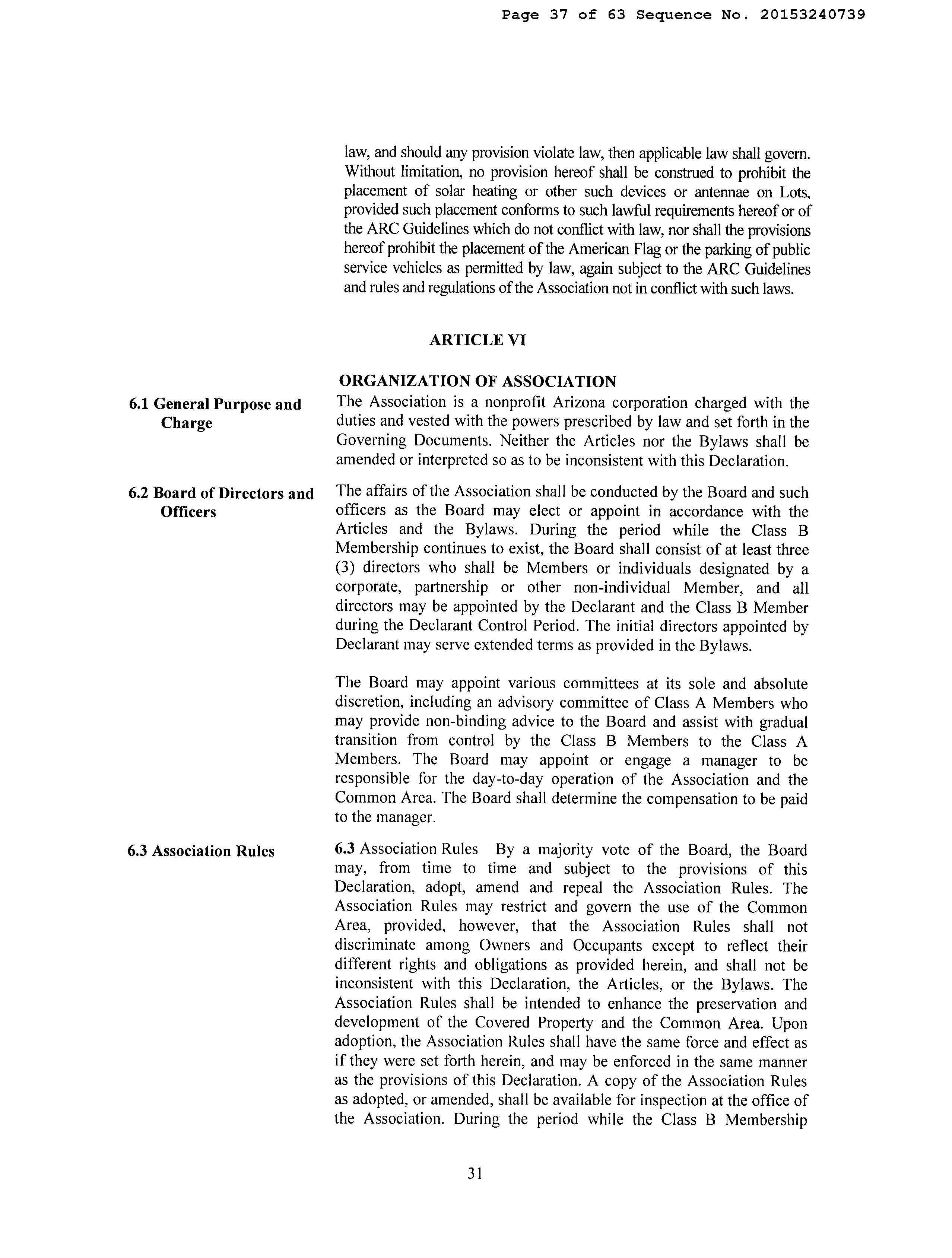 Page 37 of 63 Sequence No. 20153240739

law, and should any provision violate law, then applicable law shall govern. Without limitation, no provision hereof shall be construed to prohibit the placement of solar heating or other such devices or antennae on Lots, provided such placement conforms to such lawful requirements hereof or of the ARC Guidelines which do not conflict with law, nor shall the provisions hereof prohibit the placement of the American Flag or the parking of public service vehicles as permitted by law, again subject to the ARC Guidelines and rules and regulations of the Association not in conflict with such laws.

ARTICLE VI

ORGANIZATION OF ASSOCIATION

6.1 General Purpose and Charge

The Association is a nonprofit Arizona corporation charged with the duties and vested with the powers prescribed by law and set forth in the Governing Documents. Neither the Articles nor the Bylaws shall be amended or interpreted so as to be inconsistent with this Declaration.

6.2 Board of Directors and Officers

The affairs of the Association shall be conducted by the Board and such officers as the Board may elect or appoint in accordance with the Articles and the Bylaws. During the period while the Class B Membership continues to exist, the Board shall consist of at least three (3) directors who shall be Members or individuals designated by a corporate, partnership or other non-individual Member, and all directors may be appointed by the Declarant and the Class B Member during the Declarant Control Period. The initial directors appointed by Declarant may serve extended terms as provided in the Bylaws.

The Board may appoint various committees at its sole and absolute discretion, including an advisory committee of Class A Members who may provide non-binding advice to the Board and assist with gradual transition from control by the Class B Members to the Class A Members. The Board may appoint or engage a manager to be responsible for the day-to-day operation of the Association and the Common Area. The Board shall determine the compensation to be paid to the manager.

6.3 Association Rules

6.3 Association Rules By a majority vote of the Board, the Board may, from time to time and subject to the provisions of this Declaration, adopt, amend and repeal the Association Rules. The Association Rules may restrict and govern the use of the Common Area, provided, however, that the Association Rules shall not discriminate among Owners and Occupants except to reflect their different rights and obligations as provided herein, and shall not be inconsistent with this Declaration, the Articles, or the Bylaws. The Association Rules shall be intended to enhance the preservation and development of the Covered Property and the Common Area. Upon adoption, the Association Rules shall have the same force and effect as if they were set forth herein, and may be enforced in the same manner as the provisions of this Declaration. A copy of the Association Rules as adopted, or amended, shall be available for inspection at the office of the Association. During the period while the Class B Membership

31